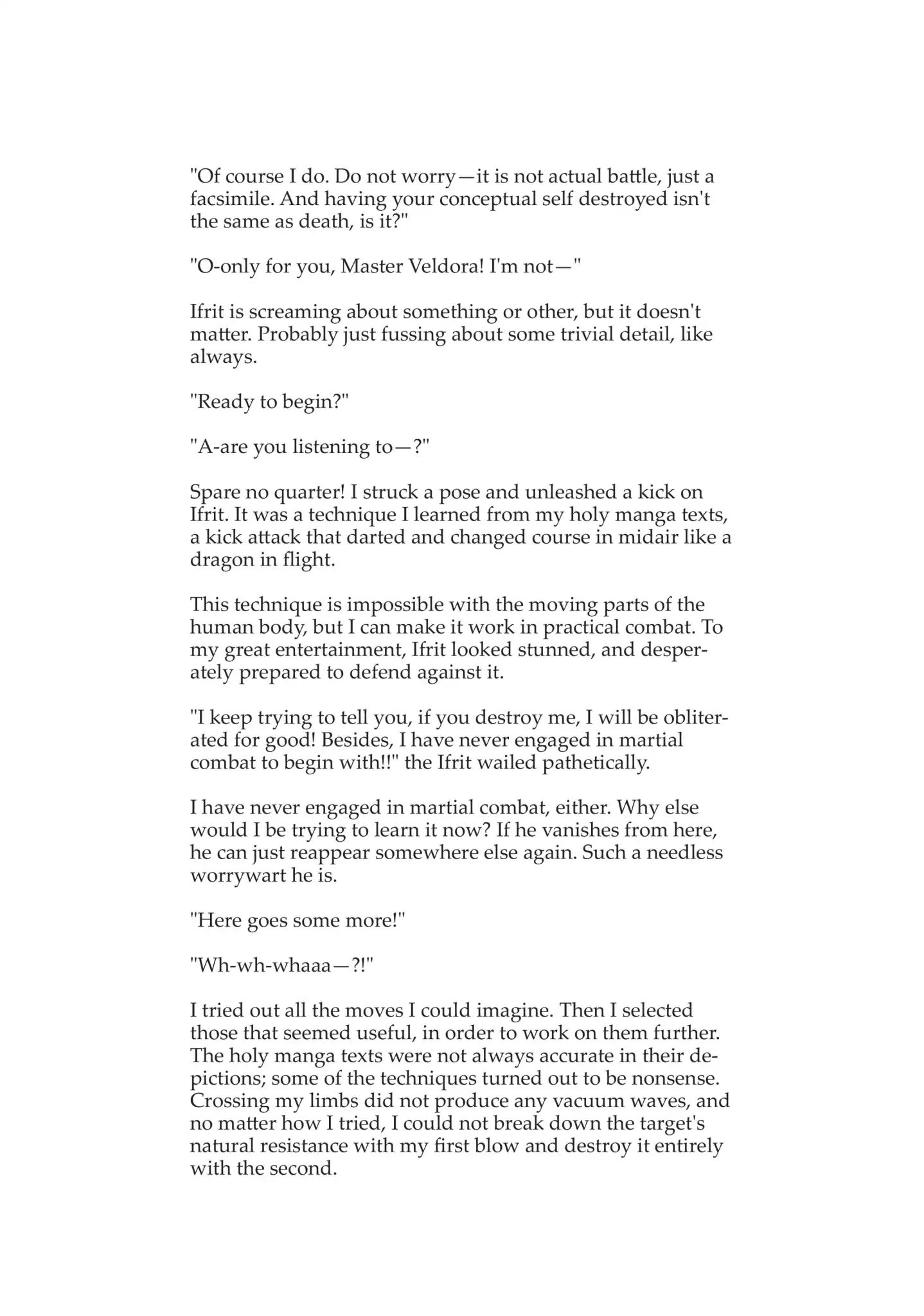 "Of course I do. Do not worry—it is not actual battle, just a facsimile. And having your conceptual self destroyed isn't the same as death, is it?"

"O-only for you, Master Veldora! I'm not—"

Ifrit is screaming about something or other, but it doesn't matter. Probably just fussing about some trivial detail, like always.

"Ready to begin?"

"A-are you listening to—?"

Spare no quarter! I struck a pose and unleashed a kick on Ifrit. It was a technique I learned from my holy manga texts, a kick attack that darted and changed course in midair like a dragon in flight.

This technique is impossible with the moving parts of the human body, but I can make it work in practical combat. To my great entertainment, Ifrit looked stunned, and desperately prepared to defend against it.

"I keep trying to tell you, if you destroy me, I will be obliterated for good! Besides, I have never engaged in martial combat to begin with!!" the Ifrit wailed pathetically.

I have never engaged in martial combat, either. Why else would I be trying to learn it now? If he vanishes from here, he can just reappear somewhere else again. Such a needless worrywart he is.

"Here goes some more!"

"Wh-wh-whaaa—?!"

I tried out all the moves I could imagine. Then I selected those that seemed useful, in order to work on them further. The holy manga texts were not always accurate in their depictions; some of the techniques turned out to be nonsense. Crossing my limbs did not produce any vacuum waves, and no matter how I tried, I could not break down the target's natural resistance with my first blow and destroy it entirely with the second.